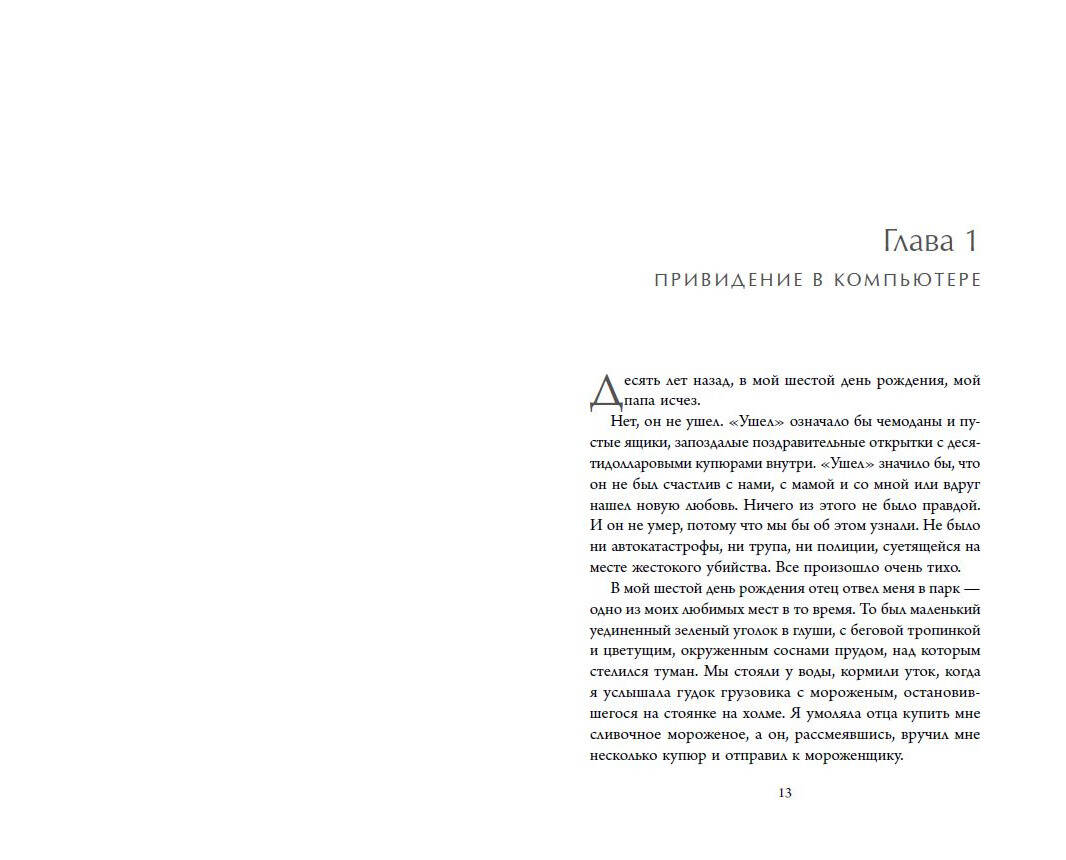 Глава 1

ПРИВИДЕНИЕ В КОМПЬЮТЕРЕ

Десять лет назад, в мой шестой день рождения, мой папа исчез.

Нет, он не ушел. «Ушел» означало бы чемоданы и пустые ящики, запоздалые поздравительные открытки с десятидолларовыми купюрами внутри. «Ушел» значило бы, что он не был счастлив с нами, с мамой и со мной или вдруг нашел новую любовь. Ничего из этого не было правдой. И он не умер, потому что мы бы об этом узнали. Не было ни автокатастрофы, ни трупа, ни полиции, суетящейся на месте жестокого убийства. Все произошло очень тихо.

В мой шестой день рождения отец отвел меня в парк — одно из моих любимых мест в то время. То был маленький уединенный зеленый уголок в глуши, с беговой тропинкой и цветущим, окруженным соснами прудом, над которым стелился туман. Мы стояли у воды, кормили уток, когда я услышала гудок грузовика с мороженым, остановившегося на стоянке на холме. Я умоляла отца купить мне сливочное мороженое, а он, рассмеявшись, вручил мне несколько купюр и отправил к мороженщику.

13